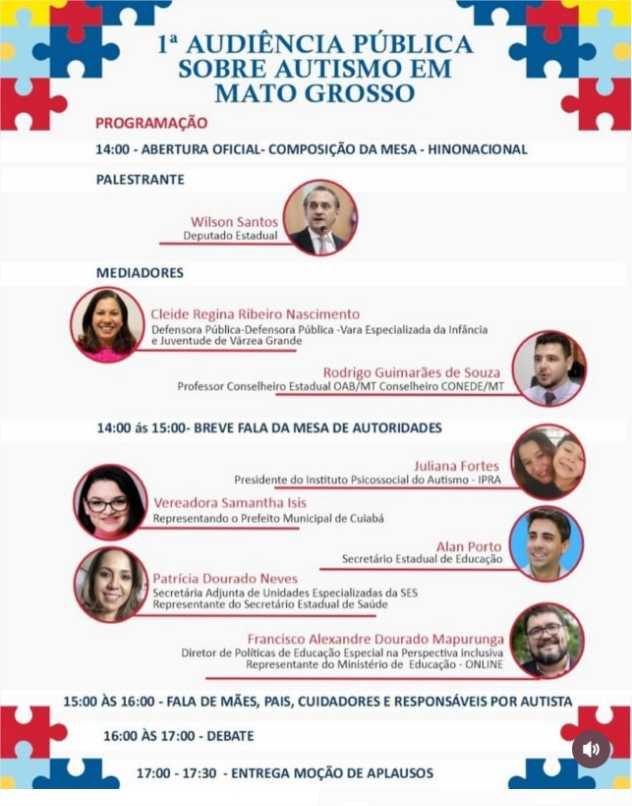 1ª AUDIÊNCIA PÚBLICA SOBRE AUTISMO EM MATO GROSSO

PROGRAMAÇÃO

14:00 - ABERTURA OFICIAL- COMPOSIÇÃO DA MESA - HINONACIONAL

PALESTRANTE

Wilson Santos
Deputado Estadual

MEDIADORES

Cleide Regina Ribeiro Nascimento
Defensora Pública-Defensora Pública -Vara Especializada da Infância e Juventude de Várzea Grande

Rodrigo Guimarães de Souza
Professor Conselheiro Estadual OAB/MT Conselheiro CONEDE/MT

14:00 ás 15:00- BREVE FALA DA MESA DE AUTORIDADES

Juliana Fortes
Presidente do Instituto Psicossocial do Autismo - IPRA

Vereadora Samantha Isis
Representando o Prefeito Municipal de Cuiabá

Alan Porto
Secretário Estadual de Educação

Patrícia Dourado Neves
Secretária Adjunta de Unidades Especializadas da SES
Representante do Secretário Estadual de Saúde

Francisco Alexandre Dourado Mapurunga
Diretor de Políticas de Educação Especial na Perspectiva Inclusiva
Representante do Ministério de Educação - ONLINE

15:00 ÀS 16:00 - FALA DE MÃES, PAIS, CUIDADORES E RESPONSÁVEIS POR AUTISTA

16:00 ÀS 17:00 - DEBATE

17:00 - 17:30 - ENTREGA MOÇÃO DE APLAUSOS